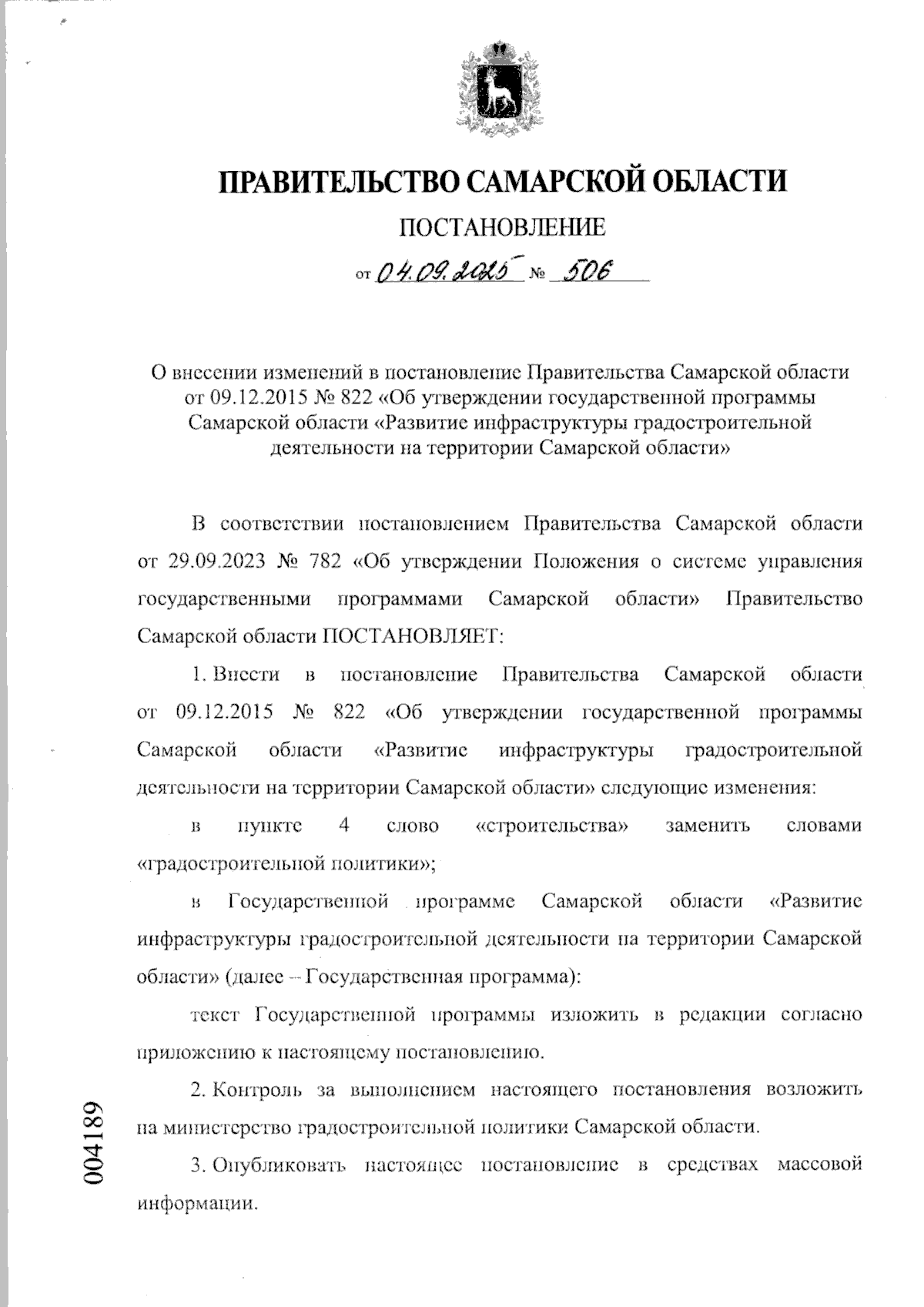 ПРАВИТЕЛЬСТВО САМАРСКОЙ ОБЛАСТИ

ПОСТАНОВЛЕНИЕ

от 04.09.2025 № 506

О внесении изменений в постановление Правительства Самарской области от 09.12.2015 № 822 «Об утверждении государственной программы Самарской области «Развитие инфраструктуры градостроительной деятельности на территории Самарской области»

В соответствии постановлением Правительства Самарской области от 29.09.2023 № 782 «Об утверждении Положения о системе управления государственными программами Самарской области» Правительство Самарской области ПОСТАНОВЛЯЕТ:

1. Внести в постановление Правительства Самарской области от 09.12.2015 № 822 «Об утверждении государственной программы Самарской области «Развитие инфраструктуры градостроительной деятельности на территории Самарской области» следующие изменения:

в пункте 4 слово «строительства» заменить словами «градостроительной политики»;

в Государственной программе Самарской области «Развитие инфраструктуры градостроительной деятельности на территории Самарской области» (далее – Государственная программа):

текст Государственной программы изложить в редакции согласно приложению к настоящему постановлению.

2. Контроль за выполнением настоящего постановления возложить на министерство градостроительной политики Самарской области.

3. Опубликовать настоящее постановление в средствах массовой информации.

004189